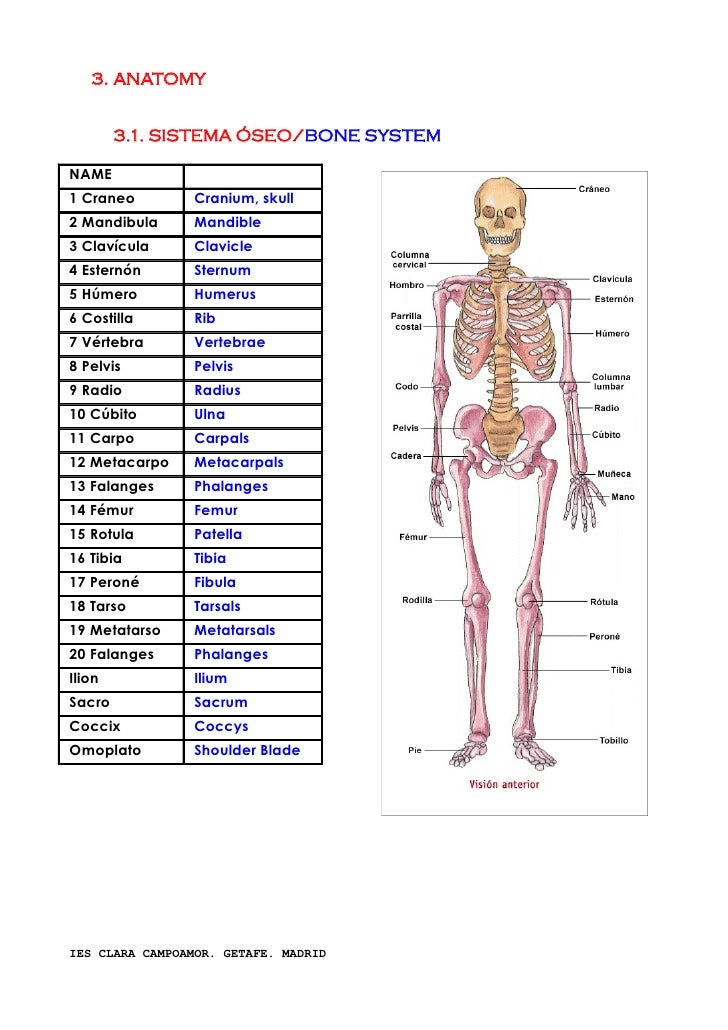 3. ANATOMY

3.1. SISTEMA ÓSEO/BONE SYSTEM

| NAME | |
|---|---|
| 1 Craneo | Cranium, skull |
| 2 Mandibula | Mandible |
| 3 Clavícula | Clavicle |
| 4 Esternón | Sternum |
| 5 Húmero | Humerus |
| 6 Costilla | Rib |
| 7 Vértebra | Vertebrae |
| 8 Pelvis | Pelvis |
| 9 Radio | Radius |
| 10 Cúbito | Ulna |
| 11 Carpo | Carpals |
| 12 Metacarpo | Metacarpals |
| 13 Falanges | Phalanges |
| 14 Fémur | Femur |
| 15 Rotula | Patella |
| 16 Tibia | Tibia |
| 17 Peroné | Fibula |
| 18 Tarso | Tarsals |
| 19 Metatarso | Metatarsals |
| 20 Falanges | Phalanges |
| Ilion | Ilium |
| Sacro | Sacrum |
| Coccix | Coccys |
| Omoplato | Shoulder Blade |

Cráneo
Columna cervical
Hombro
Clavícula
Esternón
Parrilla costal
Húmero
Columna lumbar
Codo
Radio
Pelvis
Cúbito
Cadera
Muñeca
Mano
Fémur
Rodilla
Rótula
Peroné
Tibia
Tobillo
Pie
Visión anterior

IES CLARA CAMPOAMOR. GETAFE. MADRID